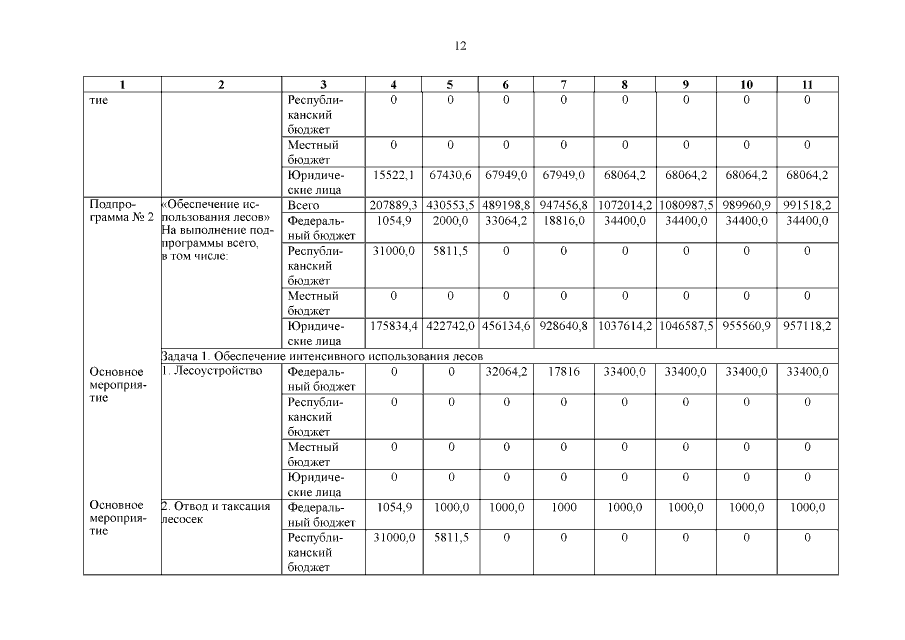 12

| 1 | 2 | 3 | 4 | 5 | 6 | 7 | 8 | 9 | 10 | 11 |
|---|---|---|---|---|---|---|---|---|---|---|
| тие | | Республиканский бюджет | 0 | 0 | 0 | 0 | 0 | 0 | 0 | 0 |
| | | Местный бюджет | 0 | 0 | 0 | 0 | 0 | 0 | 0 | 0 |
| | | Юридические лица | 15522,1 | 67430,6 | 67949,0 | 67949,0 | 68064,2 | 68064,2 | 68064,2 | 68064,2 |
| Подпрограмма № 2 | «Обеспечение использования лесов» На выполнение подпрограммы всего, в том числе: | Всего | 207889,3 | 430553,5 | 489198,8 | 947456,8 | 1072014,2 | 1080987,5 | 989960,9 | 991518,2 |
| | | Федеральный бюджет | 1054,9 | 2000,0 | 33064,2 | 18816,0 | 34400,0 | 34400,0 | 34400,0 | 34400,0 |
| | | Республиканский бюджет | 31000,0 | 5811,5 | 0 | 0 | 0 | 0 | 0 | 0 |
| | | Местный бюджет | 0 | 0 | 0 | 0 | 0 | 0 | 0 | 0 |
| | | Юридические лица | 175834,4 | 422742,0 | 456134,6 | 928640,8 | 1037614,2 | 1046587,5 | 955560,9 | 957118,2 |
| | Задача 1. Обеспечение интенсивного использования лесов | | | | | | | | | |
| Основное мероприятие | 1. Лесоустройство | Федеральный бюджет | 0 | 0 | 32064,2 | 17816 | 33400,0 | 33400,0 | 33400,0 | 33400,0 |
| | | Республиканский бюджет | 0 | 0 | 0 | 0 | 0 | 0 | 0 | 0 |
| | | Местный бюджет | 0 | 0 | 0 | 0 | 0 | 0 | 0 | 0 |
| | | Юридические лица | 0 | 0 | 0 | 0 | 0 | 0 | 0 | 0 |
| Основное мероприятие | 2. Отвод и таксация лесосек | Федеральный бюджет | 1054,9 | 1000,0 | 1000,0 | 1000 | 1000,0 | 1000,0 | 1000,0 | 1000,0 |
| | | Республиканский бюджет | 31000,0 | 5811,5 | 0 | 0 | 0 | 0 | 0 | 0 |